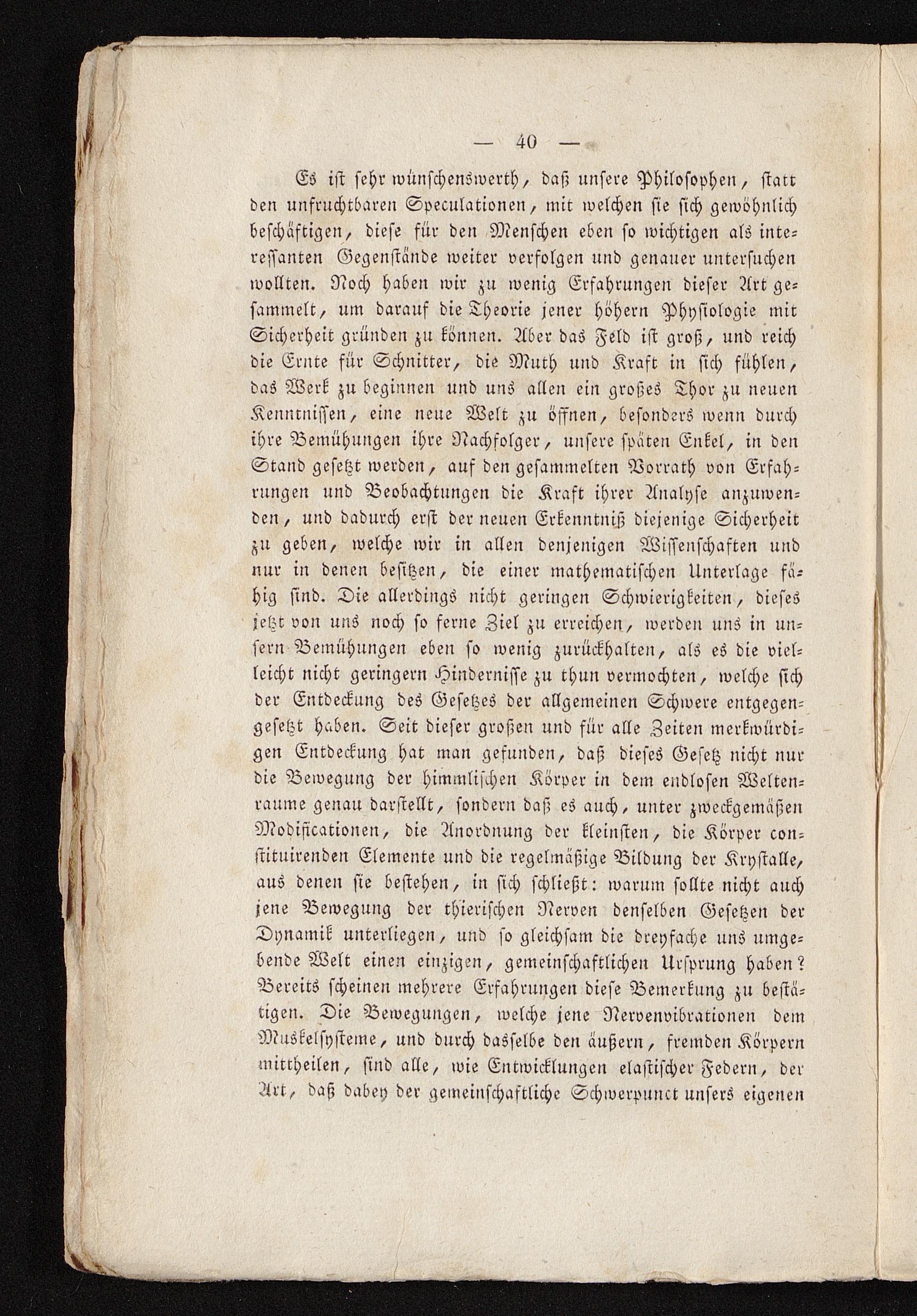 — 40 —

Es ist sehr wünschenswerth, daß unsere Philosophen, statt den unfruchtbaren Speculationen, mit welchen sie sich gewöhnlich beschäftigen, diese für den Menschen eben so wichtigen als interessanten Gegenstände weiter verfolgen und genauer untersuchen wollten. Noch haben wir zu wenig Erfahrungen dieser Art gesammelt, um darauf die Theorie jener höhern Physiologie mit Sicherheit gründen zu können. Aber das Feld ist groß, und reich die Ernte für Schnitter, die Muth und Kraft in sich fühlen, das Werk zu beginnen und uns allen ein großes Thor zu neuen Kenntnissen, eine neue Welt zu öffnen, besonders wenn durch ihre Bemühungen ihre Nachfolger, unsere späten Enkel, in den Stand gesetzt werden, auf den gesammelten Vorrath von Erfahrungen und Beobachtungen die Kraft ihrer Analyse anzuwenden, und dadurch erst der neuen Erkenntniß diejenige Sicherheit zu geben, welche wir in allen denjenigen Wissenschaften und nur in denen besitzen, die einer mathematischen Unterlage fähig sind. Die allerdings nicht geringen Schwierigkeiten, dieses jetzt von uns noch so ferne Ziel zu erreichen, werden uns in unsern Bemühungen eben so wenig zurückhalten, als es die vielleicht nicht geringern Hindernisse zu thun vermochten, welche sich der Entdeckung des Gesetzes der allgemeinen Schwere entgegengesetzt haben. Seit dieser großen und für alle Zeiten merkwürdigen Entdeckung hat man gefunden, daß dieses Gesetz nicht nur die Bewegung der himmlischen Körper in dem endlosen Weltenraume genau darstellt, sondern daß es auch, unter zweckgemäßen Modificationen, die Anordnung der kleinsten, die Körper constituirenden Elemente und die regelmäßige Bildung der Krystalle, aus denen sie bestehen, in sich schließt: warum sollte nicht auch jene Bewegung der thierischen Nerven denselben Gesetzen der Dynamik unterliegen, und so gleichsam die dreyfache uns umgebende Welt einen einzigen, gemeinschaftlichen Ursprung haben? Bereits scheinen mehrere Erfahrungen diese Bemerkung zu bestätigen. Die Bewegungen, welche jene Nervenvibrationen dem Muskelsysteme, und durch dasselbe den äußern, fremden Körpern mittheilen, sind alle, wie Entwicklungen elastischer Federn, der Art, daß dabey der gemeinschaftliche Schwerpunct unsers eigenen